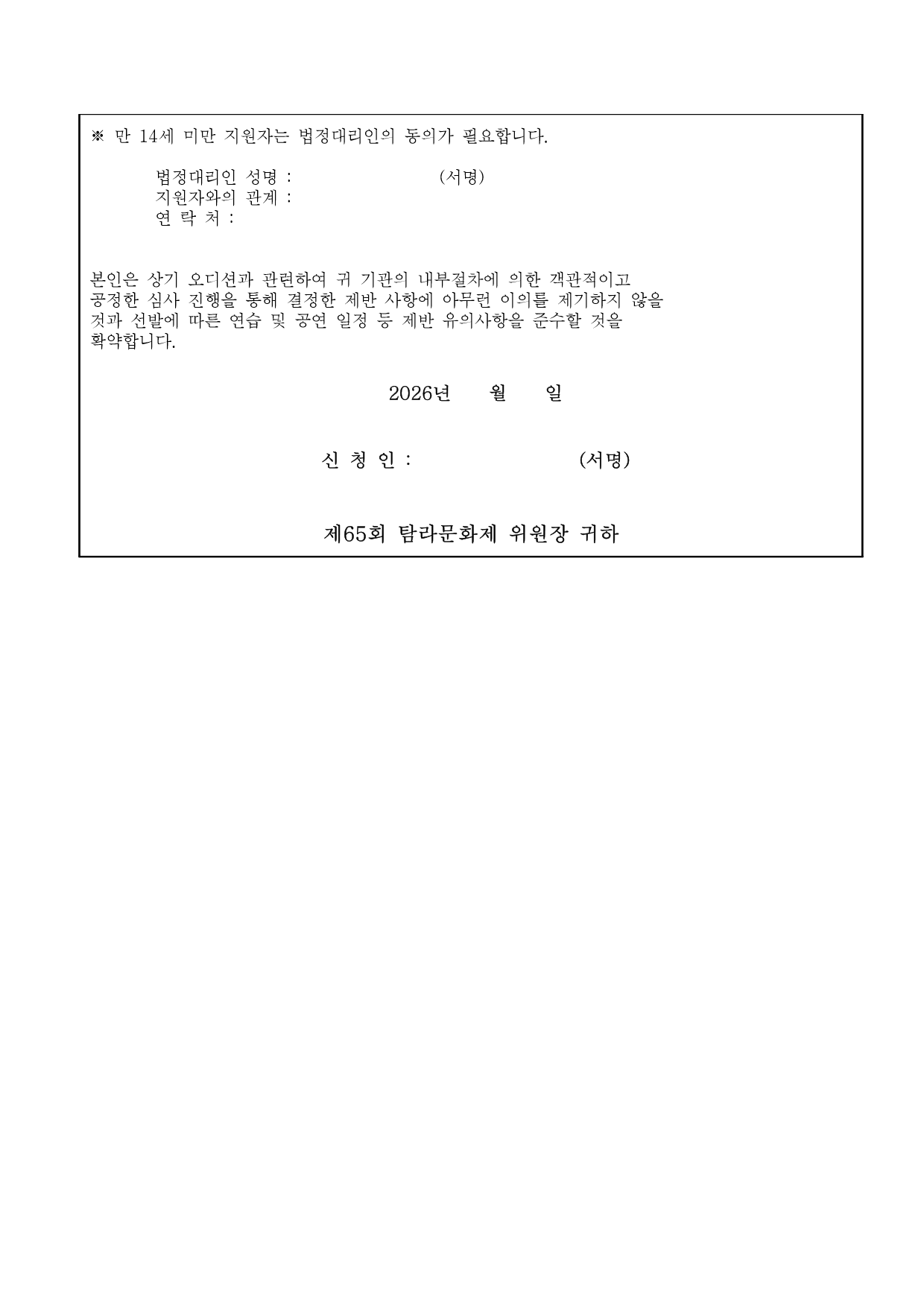 ※ 만 14세 미만 지원자는 법정대리인의 동의가 필요합니다.

법정대리인 성명 : (서명)
지원자와의 관계 :
연 락 처 :

본인은 상기 오디션과 관련하여 귀 기관의 내부절차에 의한 객관적이고 공정한 심사 진행을 통해 결정한 제반 사항에 아무런 이의를 제기하지 않을 것과 선발에 따른 연습 및 공연 일정 등 제반 유의사항을 준수할 것을 확약합니다.

2026년 월 일

신 청 인 : (서명)

제65회 탐라문화제 위원장 귀하